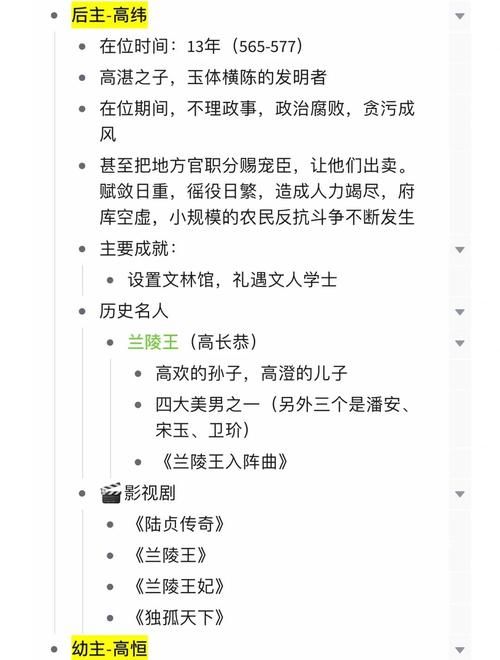 后主-高纬

在位时间：13年（565-577）

高湛之子，玉体横陈的发明者

在位期间，不理政事，政治腐败，贪污成风

甚至把地方官职分赐宠臣，让他们出卖。赋敛日重，徭役日繁，造成人力竭尽，府库空虚，小规模的农民反抗斗争不断发生

主要成就：

设置文林馆，礼遇文人学士

历史名人

兰陵王（高长恭）

高欢的孙子，高澄的儿子

四大美男之一（另外三个是潘安、宋玉、卫玠）

《兰陵王入阵曲》

影视剧

《陆贞传奇》

《兰陵王》

《兰陵王妃》

《独孤天下》

幼主-高恒